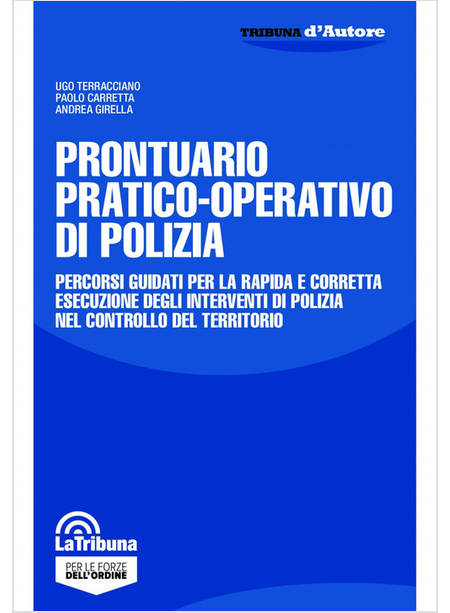 TRIBUNA d'Autore

UGO TERRACCIANO
PAOLO CARRETTA
ANDREA GIRELLA

PRONTUARIO PRATICO-OPERATIVO DI POLIZIA

PERCORSI GUIDATI PER LA RAPIDA E CORRETTA ESECUZIONE DEGLI INTERVENTI DI POLIZIA NEL CONTROLLO DEL TERRITORIO

LaTribuna

PER LE FORZE DELL'ORDINE